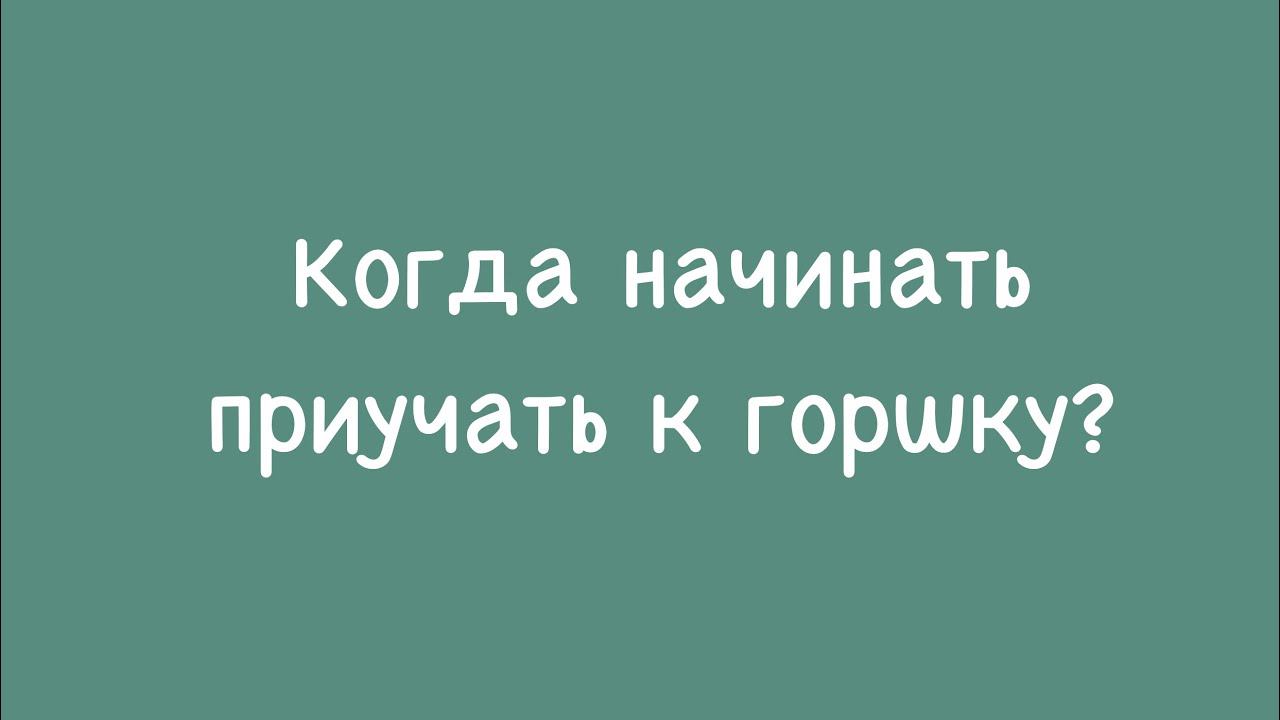 Когда начинать приучать к горшку?